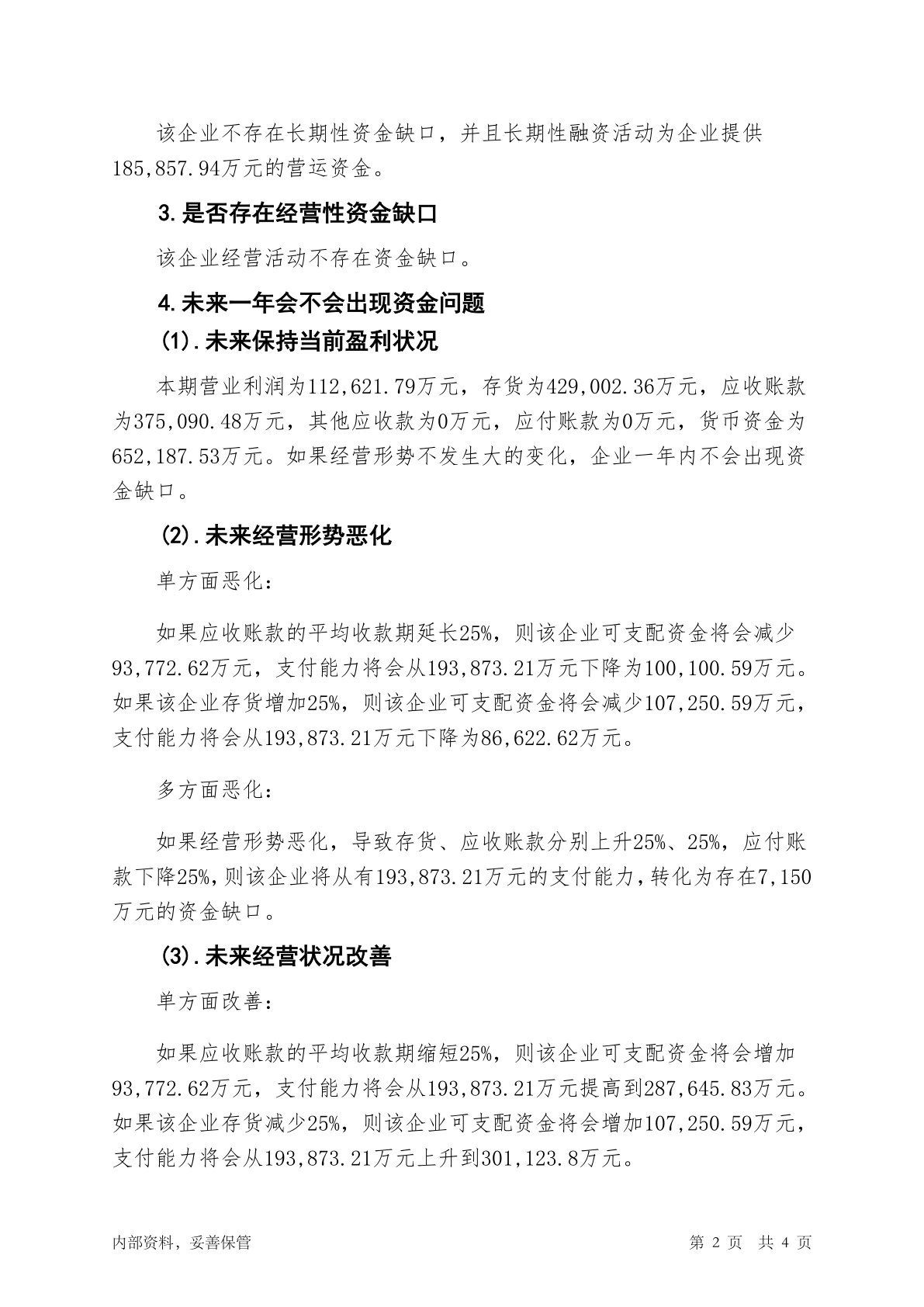 该企业不存在长期性资金缺口，并且长期性融资活动为企业提供185,857.94万元的营运资金。

3.是否存在经营性资金缺口

该企业经营活动不存在资金缺口。

4.未来一年会不会出现资金问题

(1).未来保持当前盈利状况

本期营业利润为112,621.79万元，存货为429,002.36万元，应收账款为375,090.48万元，其他应收款为0万元，应付账款为0万元，货币资金为652,187.53万元。如果经营形势不发生大的变化，企业一年内不会出现资金缺口。

(2).未来经营形势恶化

单方面恶化：

如果应收账款的平均收款期延长25%，则该企业可支配资金将会减少93,772.62万元，支付能力将会从193,873.21万元下降为100,100.59万元。如果该企业存货增加25%，则该企业可支配资金将会减少107,250.59万元，支付能力将会从193,873.21万元下降为86,622.62万元。

多方面恶化：

如果经营形势恶化，导致存货、应收账款分别上升25%、25%，应付账款下降25%，则该企业将从有193,873.21万元的支付能力，转化为存在7,150万元的资金缺口。

(3).未来经营状况改善

单方面改善：

如果应收账款的平均收款期缩短25%，则该企业可支配资金将会增加93,772.62万元，支付能力将会从193,873.21万元提高到287,645.83万元。如果该企业存货减少25%，则该企业可支配资金将会增加107,250.59万元，支付能力将会从193,873.21万元上升到301,123.8万元。

内部资料，妥善保管 第 2 页 共 4 页